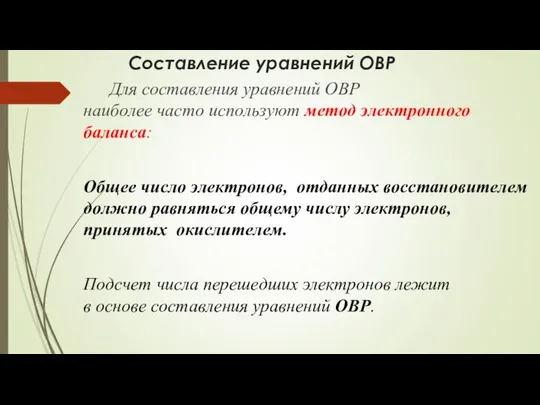 Составление уравнений ОВР

Для составления уравнений ОВР наиболее часто используют метод электронного баланса:

Общее число электронов, отданных восстановителем должно равняться общему числу электронов, принятых окислителем.

Подсчет числа перешедших электронов лежит в основе составления уравнений ОВР.